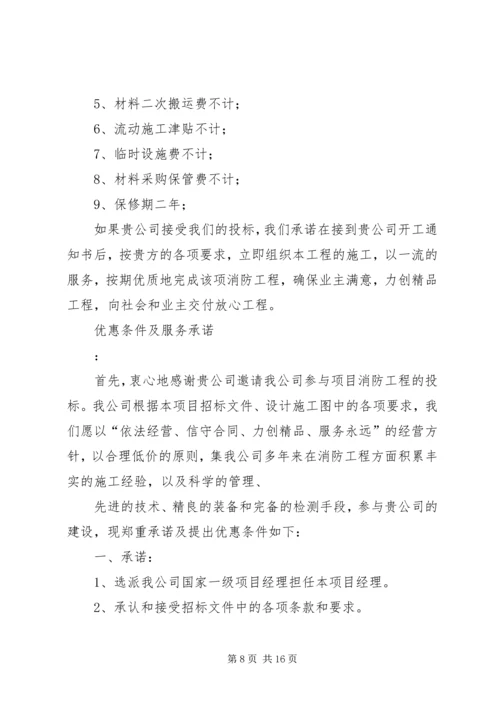 5、材料二次搬运费不计；

6、流动施工津贴不计；

7、临时设施费不计；

8、材料采购保管费不计；

9、保修期二年；

如果贵公司接受我们的投标，我们承诺在接到贵公司开工通知书后，按贵方的各项要求，立即组织本工程的施工，以一流的服务，按期优质地完成该项消防工程，确保业主满意，力创精品工程，向社会和业主交付放心工程。

优惠条件及服务承诺

：

首先，衷心地感谢贵公司邀请我公司参与项目消防工程的投标。我公司根据本项目招标文件、设计施工图中的各项要求，我们愿以“依法经营、信守合同、力创精品、服务永远”的经营方针，以合理低价的原则，集我公司多年来在消防工程方面积累丰实的施工经验，以及科学的管理、

先进的技术、精良的装备和完备的检测手段，参与贵公司的建设，现郑重承诺及提出优惠条件如下：

一、承诺：

1、选派我公司国家一级项目经理担任本项目经理。

2、承认和接受招标文件中的各项条款和要求。

第 8 页 共 16 页